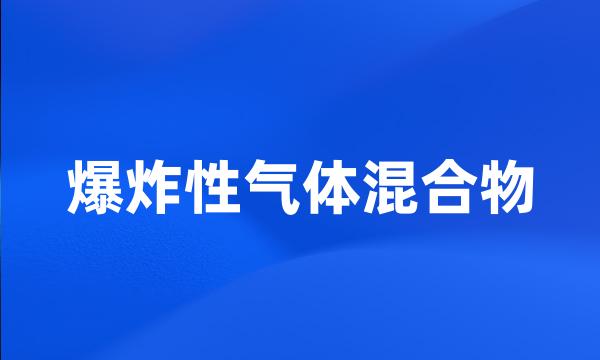 爆炸性气体混合物